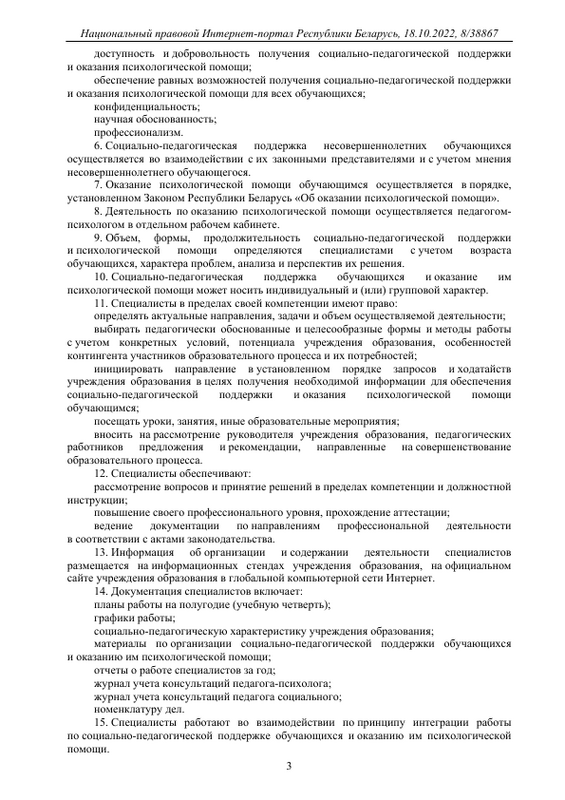 Национальный правовой Интернет-портал Республики Беларусь, 18.10.2022, 8/38867

доступность и добровольность получения социально-педагогической поддержки и оказания психологической помощи;

обеспечение равных возможностей получения социально-педагогической поддержки и оказания психологической помощи для всех обучающихся;

конфиденциальность;

научная обоснованность;

профессионализм.

6. Социально-педагогическая поддержка несовершеннолетних обучающихся осуществляется во взаимодействии с их законными представителями и с учетом мнения несовершеннолетнего обучающегося.

7. Оказание психологической помощи обучающимся осуществляется в порядке, установленном Законом Республики Беларусь «Об оказании психологической помощи».

8. Деятельность по оказанию психологической помощи осуществляется педагогом-психологом в отдельном рабочем кабинете.

9. Объем, формы, продолжительность социально-педагогической поддержки и психологической помощи определяются специалистами с учетом возраста обучающихся, характера проблем, анализа и перспектив их решения.

10. Социально-педагогическая поддержка обучающихся и оказание им психологической помощи может носить индивидуальный и (или) групповой характер.

11. Специалисты в пределах своей компетенции имеют право:

определять актуальные направления, задачи и объем осуществляемой деятельности;

выбирать педагогически обоснованные и целесообразные формы и методы работы с учетом конкретных условий, потенциала учреждения образования, особенностей контингента участников образовательного процесса и их потребностей;

инициировать направление в установленном порядке запросов и ходатайств учреждения образования в целях получения необходимой информации для обеспечения социально-педагогической поддержки и оказания психологической помощи обучающимся;

посещать уроки, занятия, иные образовательные мероприятия;

вносить на рассмотрение руководителя учреждения образования, педагогических работников предложения и рекомендации, направленные на совершенствование образовательного процесса.

12. Специалисты обеспечивают:

рассмотрение вопросов и принятие решений в пределах компетенции и должностной инструкции;

повышение своего профессионального уровня, прохождение аттестации;

ведение документации по направлениям профессиональной деятельности в соответствии с актами законодательства.

13. Информация об организации и содержании деятельности специалистов размещается на информационных стендах учреждения образования, на официальном сайте учреждения образования в глобальной компьютерной сети Интернет.

14. Документация специалистов включает:

планы работы на полугодие (учебную четверть);

графики работы;

социально-педагогическую характеристику учреждения образования;

материалы по организации социально-педагогической поддержки обучающихся и оказанию им психологической помощи;

отчеты о работе специалистов за год;

журнал учета консультаций педагога-психолога;

журнал учета консультаций педагога социального;

номенклатуру дел.

15. Специалисты работают во взаимодействии по принципу интеграции работы по социально-педагогической поддержке обучающихся и оказанию им психологической помощи.

3